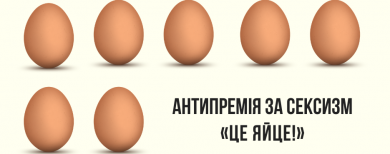 АНТИПРЕМІЯ ЗА СЕКСИЗМ
«ЦЕ ЯЙЦЕ!»